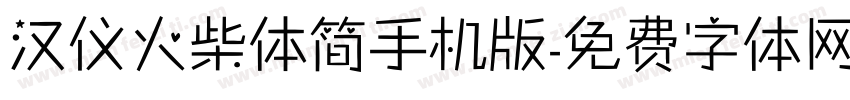 汉仪火柴体简手机版-免费字体网